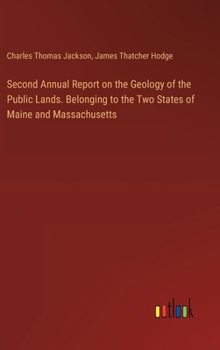 Charles Thomas Jackson, James Thatcher Hodge

Second Annual Report on the Geology of the Public Lands. Belonging to the Two States of Maine and Massachusetts

outlook